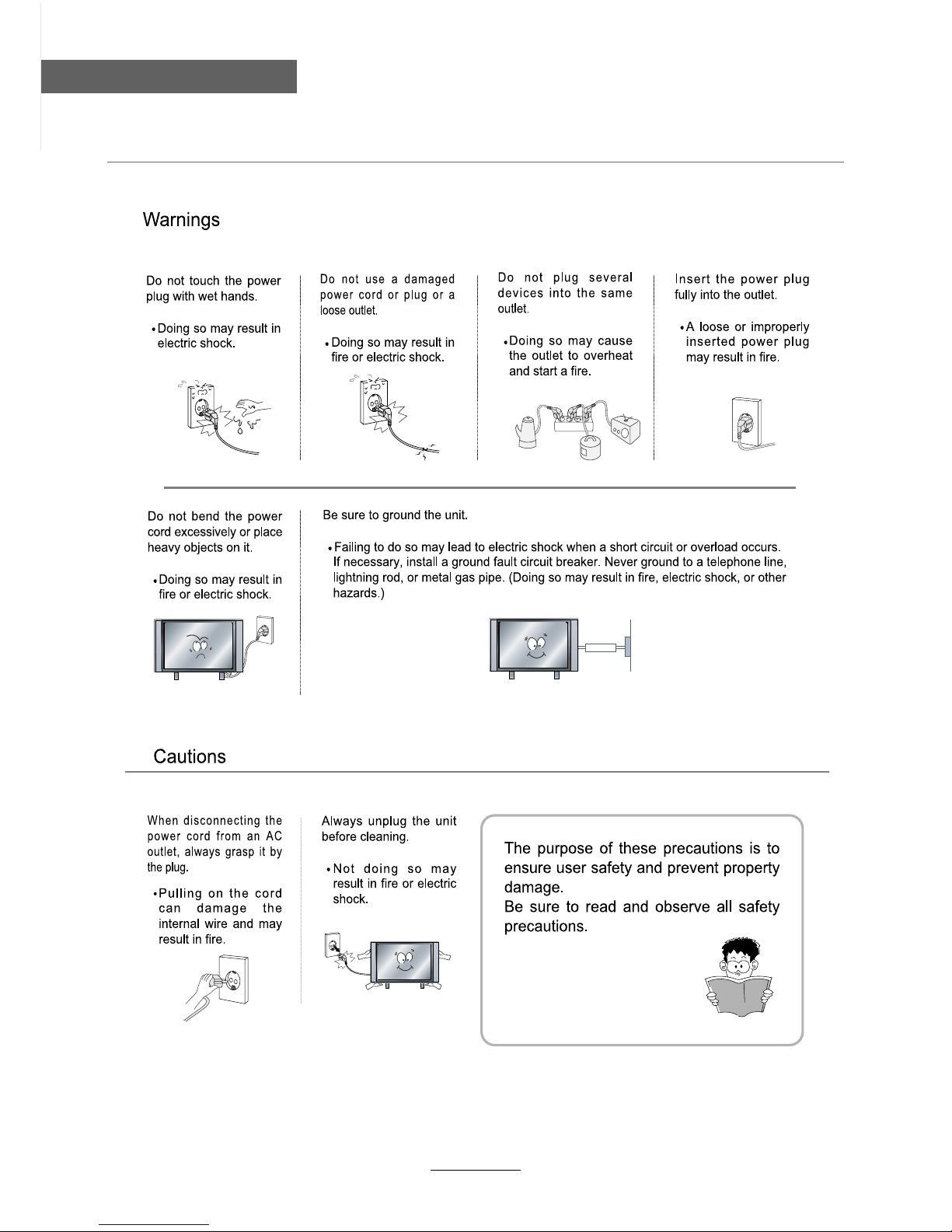 Warnings

Do not touch the power plug with wet hands.

• Doing so may result in electric shock.

Do not use a damaged power cord or plug or a loose outlet.

• Doing so may result in fire or electric shock.

Do not plug several devices into the same outlet.

• Doing so may cause the outlet to overheat and start a fire.

Insert the power plug fully into the outlet.

• A loose or improperly inserted power plug may result in fire.

Do not bend the power cord excessively or place heavy objects on it.

• Doing so may result in fire or electric shock.

Be sure to ground the unit.

• Failing to do so may lead to electric shock when a short circuit or overload occurs. If necessary, install a ground fault circuit breaker. Never ground to a telephone line, lightning rod, or metal gas pipe. (Doing so may result in fire, electric shock, or other hazards.)

Cautions

When disconnecting the power cord from an AC outlet, always grasp it by the plug.

• Pulling on the cord can damage the internal wire and may result in fire.

Always unplug the unit before cleaning.

• Not doing so may result in fire or electric shock.

The purpose of these precautions is to ensure user safety and prevent property damage.
Be sure to read and observe all safety precautions.